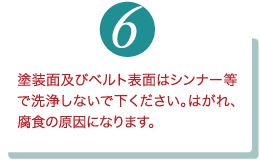 6

塗装面及びベルト表面はシンナー等で洗浄しないで下ください。はがれ、腐食の原因になります。